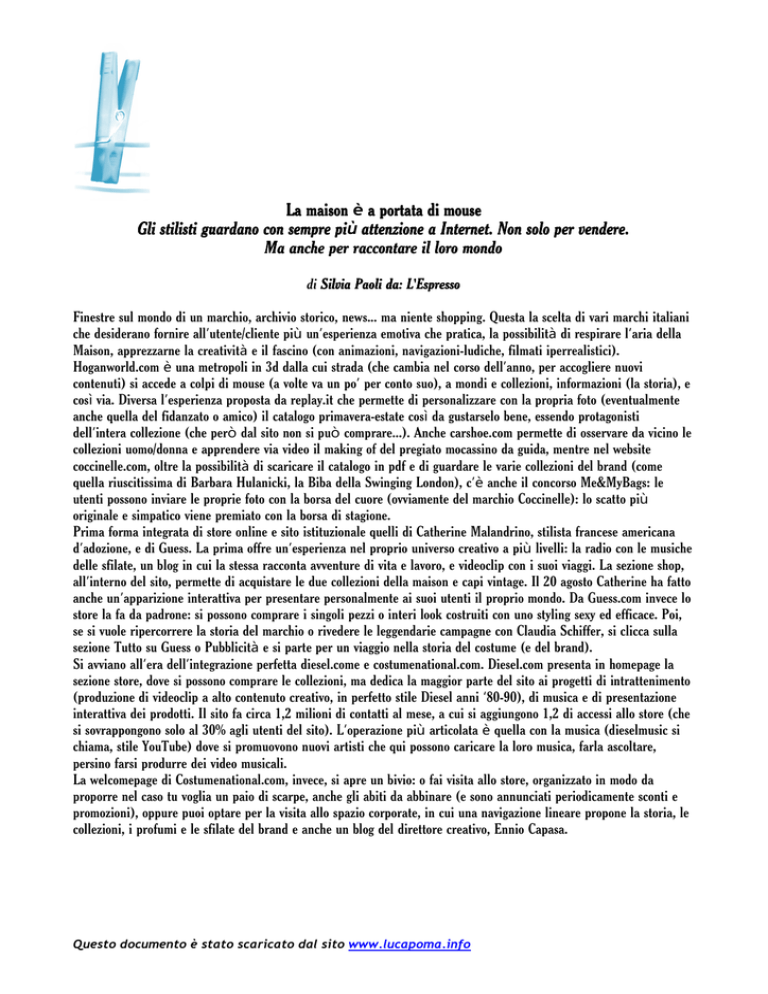 La maison è a portata di mouse
Gli stilisti guardano con sempre più attenzione a Internet. Non solo per vendere. Ma anche per raccontare il loro mondo

di Silvia Paoli da: L'Espresso

Finestre sul mondo di un marchio, archivio storico, news... ma niente shopping. Questa la scelta di vari marchi italiani che desiderano fornire all'utente/cliente più un'esperienza emotiva che pratica, la possibilità di respirare l'aria della Maison, apprezzarne la creatività e il fascino (con animazioni, navigazioni-ludiche, filmati iperrealistici). Hoganworld.com è una metropoli in 3d dalla cui strada (che cambia nel corso dell'anno, per accogliere nuovi contenuti) si accede a colpi di mouse (a volte va un po' per conto suo), a mondi e collezioni, informazioni (la storia), e così via. Diversa l'esperienza proposta da replay.it che permette di personalizzare con la propria foto (eventualmente anche quella del fidanzato o amico) il catalogo primavera-estate così da gustarselo bene, essendo protagonisti dell'intera collezione (che però dal sito non si può comprare...). Anche carshoe.com permette di osservare da vicino le collezioni uomo/donna e apprendere via video il making of del pregiato mocassino da guida, mentre nel website coccinelle.com, oltre la possibilità di scaricare il catalogo in pdf e di guardare le varie collezioni del brand (come quella riuscitissima di Barbara Hulanicki, la Biba della Swinging London), c'è anche il concorso Me&MyBags: le utenti possono inviare le proprie foto con la borsa del cuore (ovviamente del marchio Coccinelle): lo scatto più originale e simpatico viene premiato con la borsa di stagione.
Prima forma integrata di store online e sito istituzionale quelli di Catherine Malandrino, stilista francese americana d'adozione, e di Guess. La prima offre un'esperienza nel proprio universo creativo a più livelli: la radio con le musiche delle sfilate, un blog in cui la stessa racconta avventure di vita e lavoro, e videoclip con i suoi viaggi. La sezione shop, all'interno del sito, permette di acquistare le due collezioni della maison e capi vintage. Il 20 agosto Catherine ha fatto anche un'apparizione interattiva per presentare personalmente ai suoi utenti il proprio mondo. Da Guess.com invece lo store la fa da padrone: si possono comprare i singoli pezzi o interi look costruiti con uno styling sexy ed efficace. Poi, se si vuole ripercorrere la storia del marchio o rivedere le leggendarie campagne con Claudia Schiffer, si clicca sulla sezione Tutto su Guess o Pubblicità e si parte per un viaggio nella storia del costume (e del brand).
Si avviano all'era dell'integrazione perfetta diesel.come e costumenational.com. Diesel.com presenta in homepage la sezione store, dove si possono comprare le collezioni, ma dedica la maggior parte del sito ai progetti di intrattenimento (produzione di videoclip a alto contenuto creativo, in perfetto stile Diesel anni '80-90), di musica e di presentazione interattiva dei prodotti. Il sito fa circa 1,2 milioni di contatti al mese, a cui si aggiungono 1,2 di accessi allo store (che si sovrappongono solo al 30% agli utenti del sito). L'operazione più articolata è quella con la musica (dieselmusic si chiama, stile YouTube) dove si promuovono nuovi artisti che qui possono caricare la loro musica, farla ascoltare, persino farsi produrre dei video musicali.
La welcomepage di Costumenational.com, invece, si apre un bivio: o fai visita allo store, organizzato in modo da proporre nel caso tu voglia un paio di scarpe, anche gli abiti da abbinare (e sono annunciati periodicamente sconti e promozioni), oppure puoi optare per la visita allo spazio corporate, in cui una navigazione lineare propone la storia, le collezioni, i profumi e le sfilate del brand e anche un blog del direttore creativo, Ennio Capasa.

Questo documento è stato scaricato dal sito www.lucapoma.info